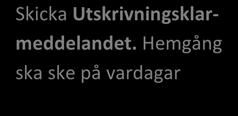 Skicka Utskrivningsklarmeddelandet. Hemgång ska ske på vardagar